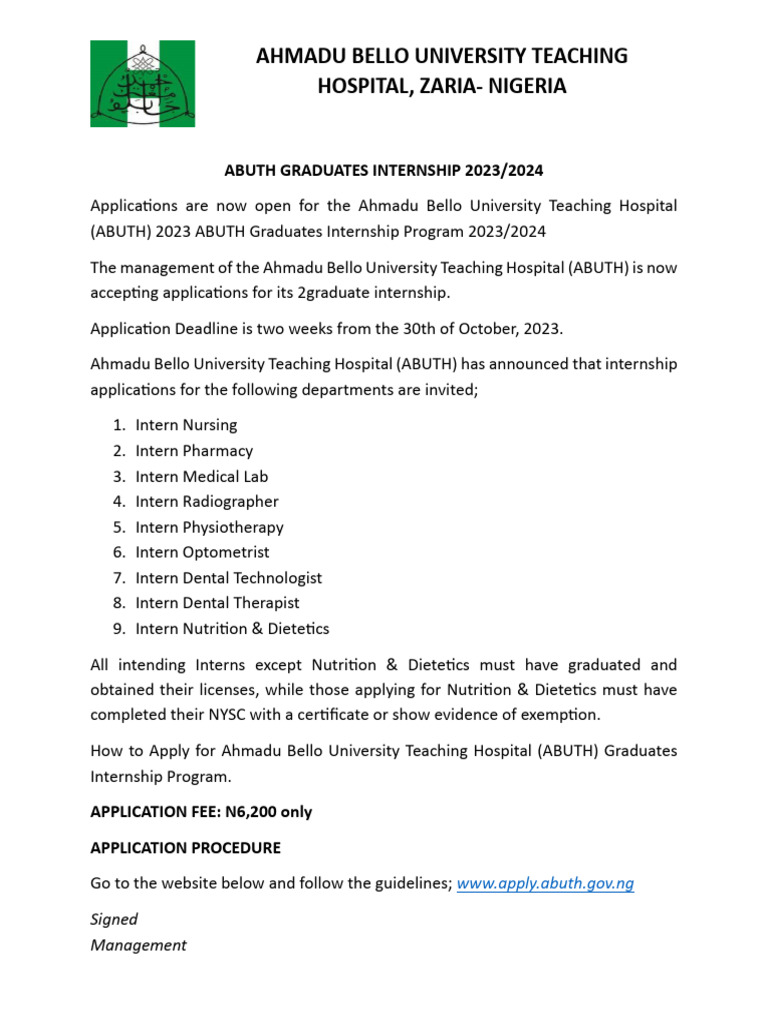 AHMADU BELLO UNIVERSITY TEACHING HOSPITAL, ZARIA- NIGERIA

ABUTH GRADUATES INTERNSHIP 2023/2024

Applications are now open for the Ahmadu Bello University Teaching Hospital (ABUTH) 2023 ABUTH Graduates Internship Program 2023/2024

The management of the Ahmadu Bello University Teaching Hospital (ABUTH) is now accepting applications for its 2graduate internship.

Application Deadline is two weeks from the 30th of October, 2023.

Ahmadu Bello University Teaching Hospital (ABUTH) has announced that internship applications for the following departments are invited;

1. Intern Nursing
2. Intern Pharmacy
3. Intern Medical Lab
4. Intern Radiographer
5. Intern Physiotherapy
6. Intern Optometrist
7. Intern Dental Technologist
8. Intern Dental Therapist
9. Intern Nutrition & Dietetics

All intending Interns except Nutrition & Dietetics must have graduated and obtained their licenses, while those applying for Nutrition & Dietetics must have completed their NYSC with a certificate or show evidence of exemption.

How to Apply for Ahmadu Bello University Teaching Hospital (ABUTH) Graduates Internship Program.

APPLICATION FEE: N6,200 only

APPLICATION PROCEDURE

Go to the website below and follow the guidelines; www.apply.abuth.gov.ng

Signed
Management